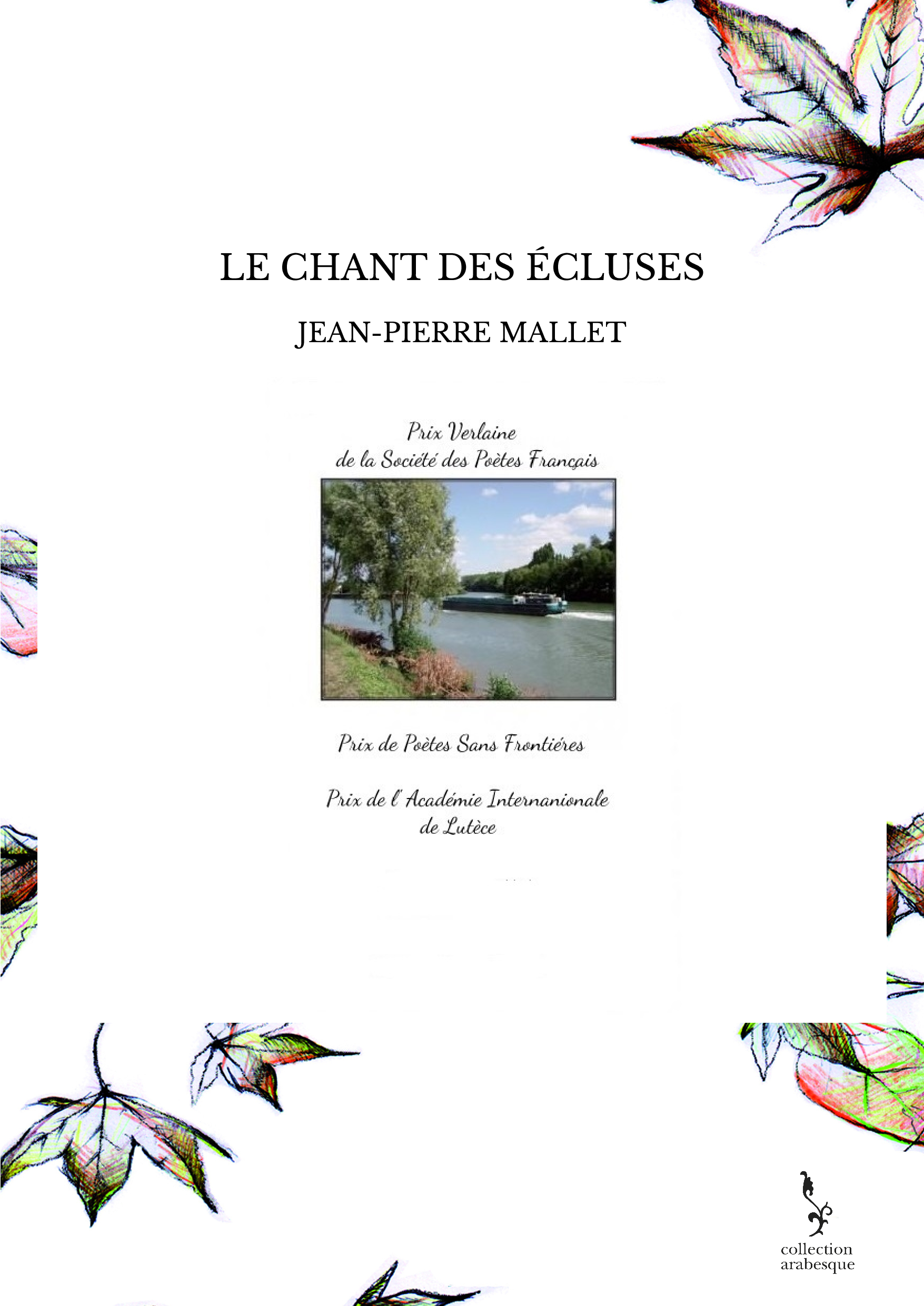 LE CHANT DES ÉCLUSES

JEAN-PIERRE MALLET

Prix Verlaine
de la Société des Poètes Français

Prix de Poètes Sans Frontiéres

Prix de l'Académie Internanionale
de Lutèce

collection
arabesque